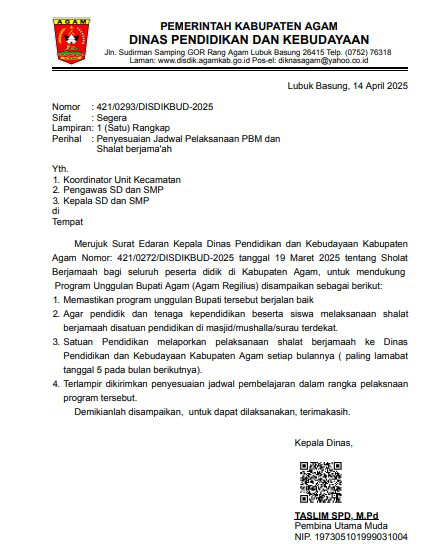 AGAM

PEMERINTAH KABUPATEN AGAM
DINAS PENDIDIKAN DAN KEBUDAYAAN
Jln. Sudirman Samping GOR Rang Agam Lubuk Basung 26415 Telp. (0752) 76318
Laman: www.disdik.agamkab.go.id Pos-el: diknasagam@yahoo.co.id

Lubuk Basung, 14 April 2025

Nomor : 421/0293/DISDIKBUD-2025
Sifat : Segera
Lampiran: 1 (Satu) Rangkap
Perihal : Penyesuaian Jadwal Pelaksanaan PBM dan Shalat berjama'ah

Yth.
1. Koordinator Unit Kecamatan
2. Pengawas SD dan SMP
3. Kepala SD dan SMP
di
Tempat

Merujuk Surat Edaran Kepala Dinas Pendidikan dan Kebudayaan Kabupaten Agam Nomor: 421/0272/DISDIKBUD-2025 tanggal 19 Maret 2025 tentang Sholat Berjamaah bagi seluruh peserta didik di Kabupaten Agam, untuk mendukung Program Unggulan Bupati Agam (Agam Regilius) disampaikan sebagai berikut:
1. Memastikan program unggulan Bupati tersebut berjalan baik
2. Agar pendidik dan tenaga kependidikan beserta siswa melaksanaan shalat berjamaah disatuan pendidikan di masjid/mushalla/surau terdekat.
3. Satuan Pendidikan melaporkan pelaksanaan shalat berjamaah ke Dinas Pendidikan dan Kebudayaan Kabupaten Agam setiap bulannya ( paling lamabat tanggal 5 pada bulan berikutnya).
4. Terlampir dikirimkan penyesuaian jadwal pembelajaran dalam rangka pelaksnaan program tersebut.
Demikianlah disampaikan, untuk dapat dilaksanakan, terimakasih.

Kepala Dinas,

TASLIM SPD, M.Pd
Pembina Utama Muda
NIP. 197305101999031004